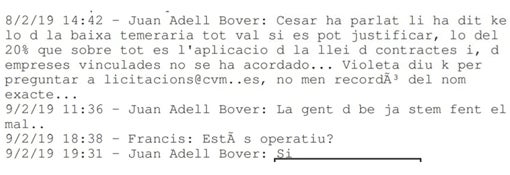 8/2/19 14:42 - Juan Adell Bover: Cesar ha parlat li ha dit ke lo d la baixa temeraria tot val si es pot justificar, lo del 20% que sobre tot es l'aplicacio d la llei d contractes i, d empreses vinculades no se ha acordado... Violeta diu k per preguntar a licitacions@cvm..es, no men recordÃ³ del nom exacte...
9/2/19 11:36 - Juan Adell Bover: La gent d be ja stem fent el mal..
9/2/19 18:38 - Francis: EstÃ s operatiu?
9/2/19 19:31 - Juan Adell Bover: Si